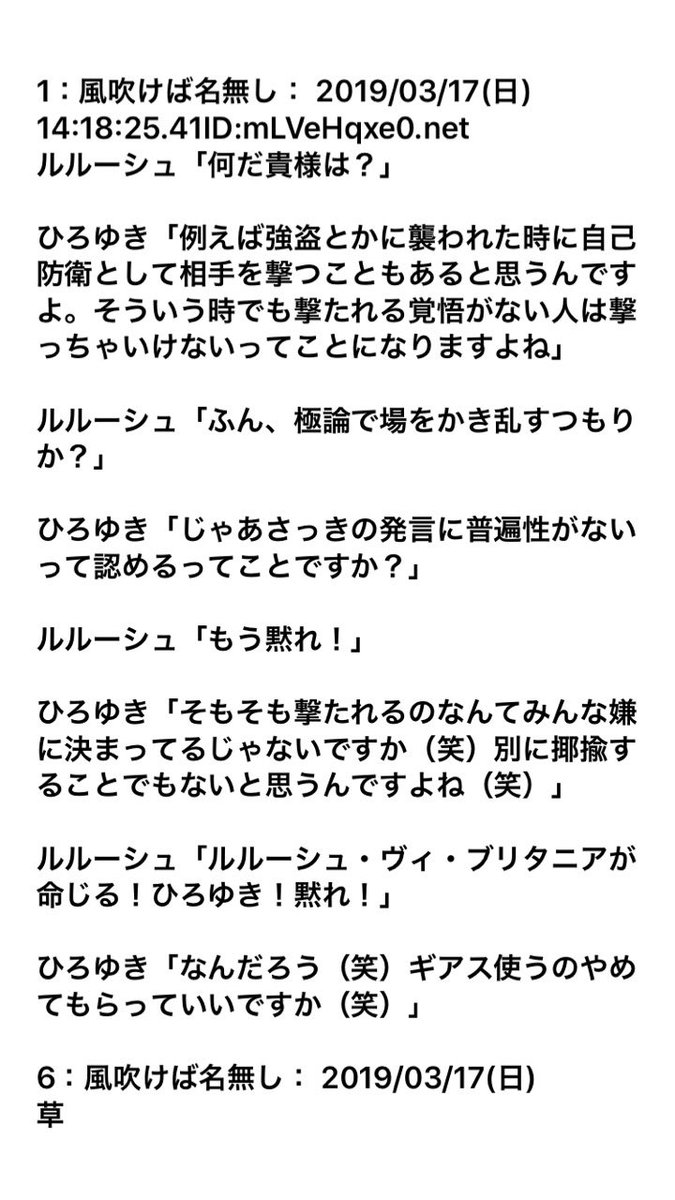 1：風吹けば名無し： 2019/03/17(日) 14:18:25.41ID:mLVeHqxe0.net
ルルーシュ「何だ貴様は？」

ひろゆき「例えば強盗とかに襲われた時に自己防衛として相手を撃つこともあると思うんですよ。そういう時でも撃たれる覚悟がない人は撃っちゃいけないってことになりますよね」

ルルーシュ「ふん、極論で場をかき乱すつもりか？」

ひろゆき「じゃあさっきの発言に普遍性がないって認めるってことですか？」

ルルーシュ「もう黙れ！」

ひろゆき「そもそも撃たれるのなんてみんな嫌に決まってるじゃないですか（笑）別に揶揄することでもないと思うんですよね（笑）」

ルルーシュ「ルルーシュ・ヴィ・ブリタニアが命じる！ひろゆき！黙れ！」

ひろゆき「なんだろう（笑）ギアス使うのやめてもらっていいですか（笑）」

6：風吹けば名無し： 2019/03/17(日)
草